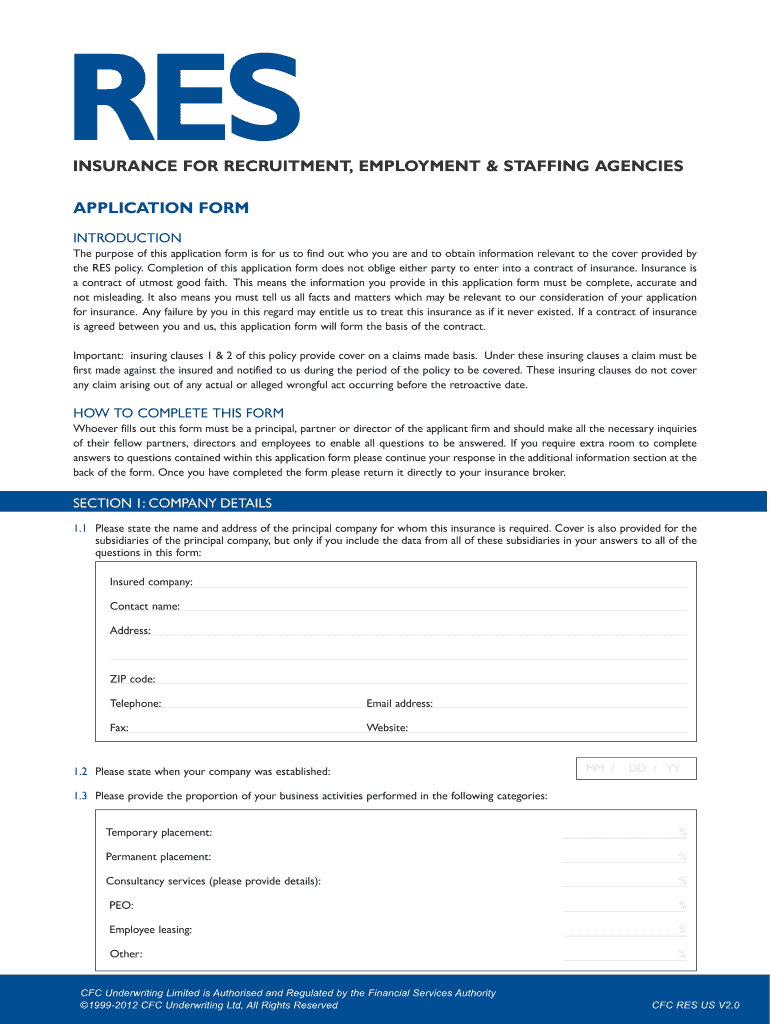 RES

INSURANCE FOR RECRUITMENT, EMPLOYMENT & STAFFING AGENCIES

APPLICATION FORM

INTRODUCTION

The purpose of this application form is for us to find out who you are and to obtain information relevant to the cover provided by the RES policy. Completion of this application form does not oblige either party to enter into a contract of insurance. Insurance is a contract of utmost good faith. This means the information you provide in this application form must be complete, accurate and not misleading. It also means you must tell us all facts and matters which may be relevant to our consideration of your application for insurance. Any failure by you in this regard may entitle us to treat this insurance as if it never existed. If a contract of insurance is agreed between you and us, this application form will form the basis of the contract.

Important: insuring clauses 1 & 2 of this policy provide cover on a claims made basis. Under these insuring clauses a claim must be first made against the insured and notified to us during the period of the policy to be covered. These insuring clauses do not cover any claim arising out of any actual or alleged wrongful act occurring before the retroactive date.

HOW TO COMPLETE THIS FORM

Whoever fills out this form must be a principal, partner or director of the applicant firm and should make all the necessary inquiries of their fellow partners, directors and employees to enable all questions to be answered. If you require extra room to complete answers to questions contained within this application form please continue your response in the additional information section at the back of the form. Once you have completed the form please return it directly to your insurance broker.

SECTION 1: COMPANY DETAILS

1.1 Please state the name and address of the principal company for whom this insurance is required. Cover is also provided for the subsidiaries of the principal company, but only if you include the data from all of these subsidiaries in your answers to all of the questions in this form:

Insured company:

Contact name:

Address:

ZIP code:

Telephone:

Email address:

Fax:

Website:

1.2 Please state when your company was established:

MM / DD / YY

1.3 Please provide the proportion of your business activities performed in the following categories:

Temporary placement: %

Permanent placement: %

Consultancy services (please provide details): %

PEO: %

Employee leasing: %

Other: %

CFC Underwriting Limited is Authorised and Regulated by the Financial Services Authority
©1999-2012 CFC Underwriting Ltd, All Rights Reserved

CFC RES US V2.0